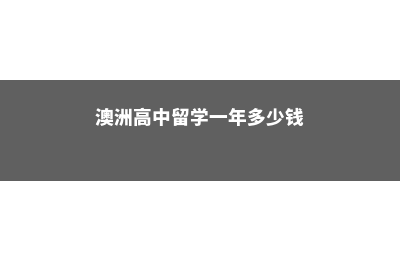 澳洲高中留学一年多少钱